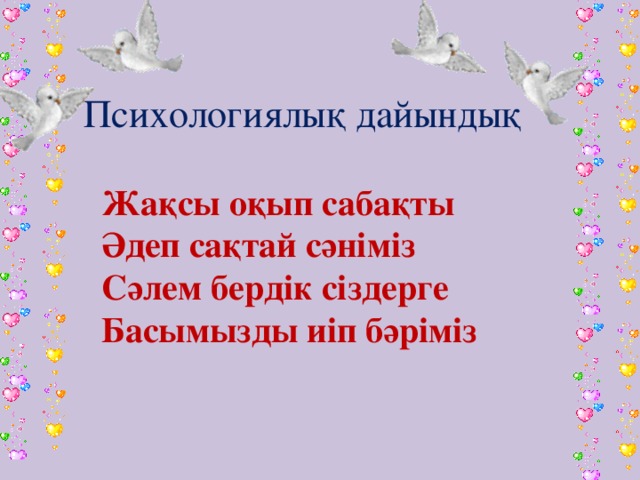 Психологиялық дайындық

Жақсы оқып сабақты
Әдеп сақтай сәніміз
Сәлем бердік сіздерге
Басымызды иіп бәріміз